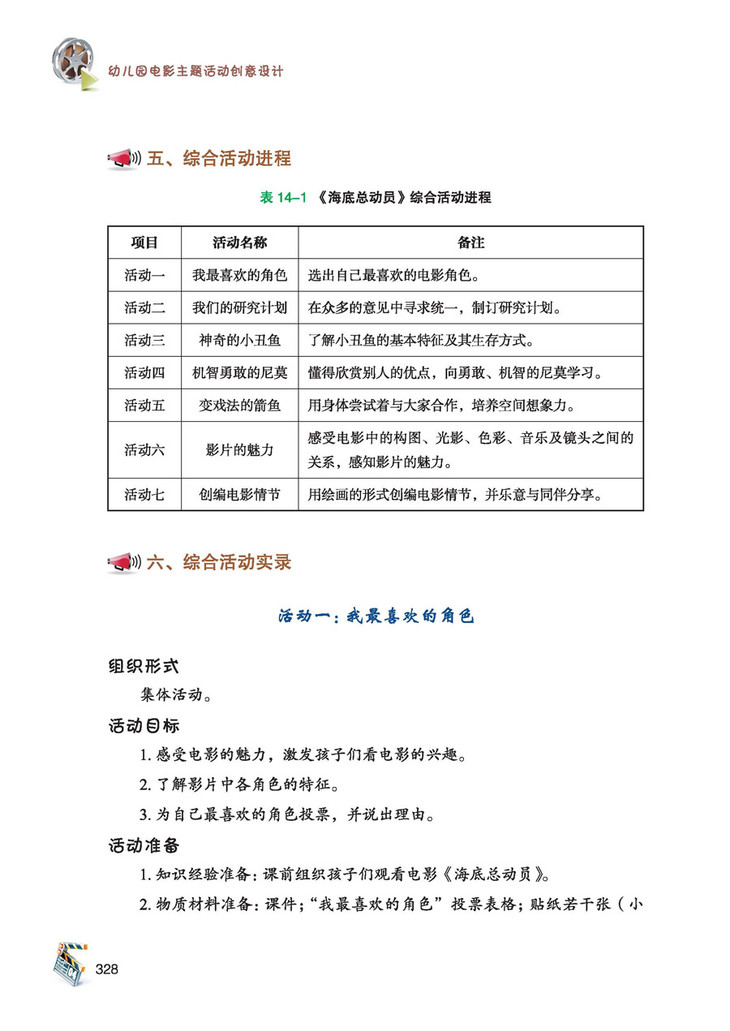 幼儿园电影主题活动创意设计

五、综合活动进程

表 14–1 《海底总动员》综合活动进程

| 项目 | 活动名称 | 备注 |
|---|---|---|
| 活动一 | 我最喜欢的角色 | 选出自己最喜欢的电影角色。 |
| 活动二 | 我们的研究计划 | 在众多的意见中寻求统一，制订研究计划。 |
| 活动三 | 神奇的小丑鱼 | 了解小丑鱼的基本特征及其生存方式。 |
| 活动四 | 机智勇敢的尼莫 | 懂得欣赏别人的优点，向勇敢、机智的尼莫学习。 |
| 活动五 | 变戏法的箭鱼 | 用身体尝试着与大家合作，培养空间想象力。 |
| 活动六 | 影片的魅力 | 感受电影中的构图、光影、色彩、音乐及镜头之间的关系，感知影片的魅力。 |
| 活动七 | 创编电影情节 | 用绘画的形式创编电影情节，并乐意与同伴分享。 |

六、综合活动实录

活动一：我最喜欢的角色

组织形式

集体活动。

活动目标

1. 感受电影的魅力，激发孩子们看电影的兴趣。

2. 了解影片中各角色的特征。

3. 为自己最喜欢的角色投票，并说出理由。

活动准备

1. 知识经验准备：课前组织孩子们观看电影《海底总动员》。

2. 物质材料准备：课件；“我最喜欢的角色”投票表格；贴纸若干张（小

328